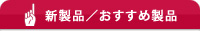 新製品／おすすめ製品